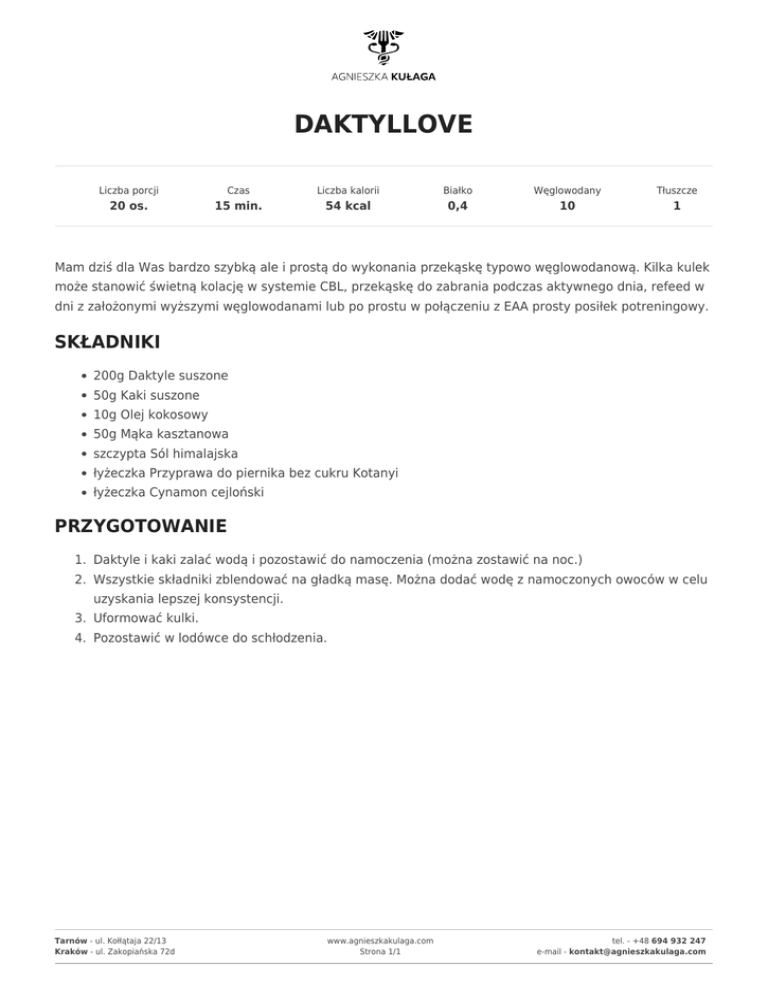 AGNIESZKA KUŁAGA

DAKTYLLOVE

| Liczba porcji | Czas | Liczba kalorii | Białko | Węglowodany | Tłuszcze |
|---|---|---|---|---|---|
| 20 os. | 15 min. | 54 kcal | 0,4 | 10 | 1 |

Mam dziś dla Was bardzo szybką ale i prostą do wykonania przekąskę typowo węglowodanową. Kilka kulek może stanowić świetną kolację w systemie CBL, przekąskę do zabrania podczas aktywnego dnia, refeed w dni z założonymi wyższymi węglowodanami lub po prostu w połączeniu z EAA prosty posiłek potreningowy.

SKŁADNIKI

- 200g Daktyle suszone
- 50g Kaki suszone
- 10g Olej kokosowy
- 50g Mąka kasztanowa
- szczypta Sól himalajska
- łyżeczka Przyprawa do piernika bez cukru Kotanyi
- łyżeczka Cynamon cejloński

PRZYGOTOWANIE

1. Daktyle i kaki zalać wodą i pozostawić do namoczenia (można zostawić na noc.)
2. Wszystkie składniki zblendować na gładką masę. Można dodać wodę z namoczonych owoców w celu uzyskania lepszej konsystencji.
3. Uformować kulki.
4. Pozostawić w lodówce do schłodzenia.

Tarnów - ul. Kołłątaja 22/13
Kraków - ul. Zakopiańska 72d

www.agnieszkakulaga.com
Strona 1/1

tel. - +48 694 932 247
e-mail - kontakt@agnieszkakulaga.com